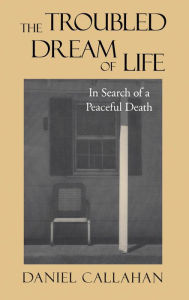 THE TROUBLED DREAM OF LIFE

In Search of a Peaceful Death

DANIEL CALLAHAN